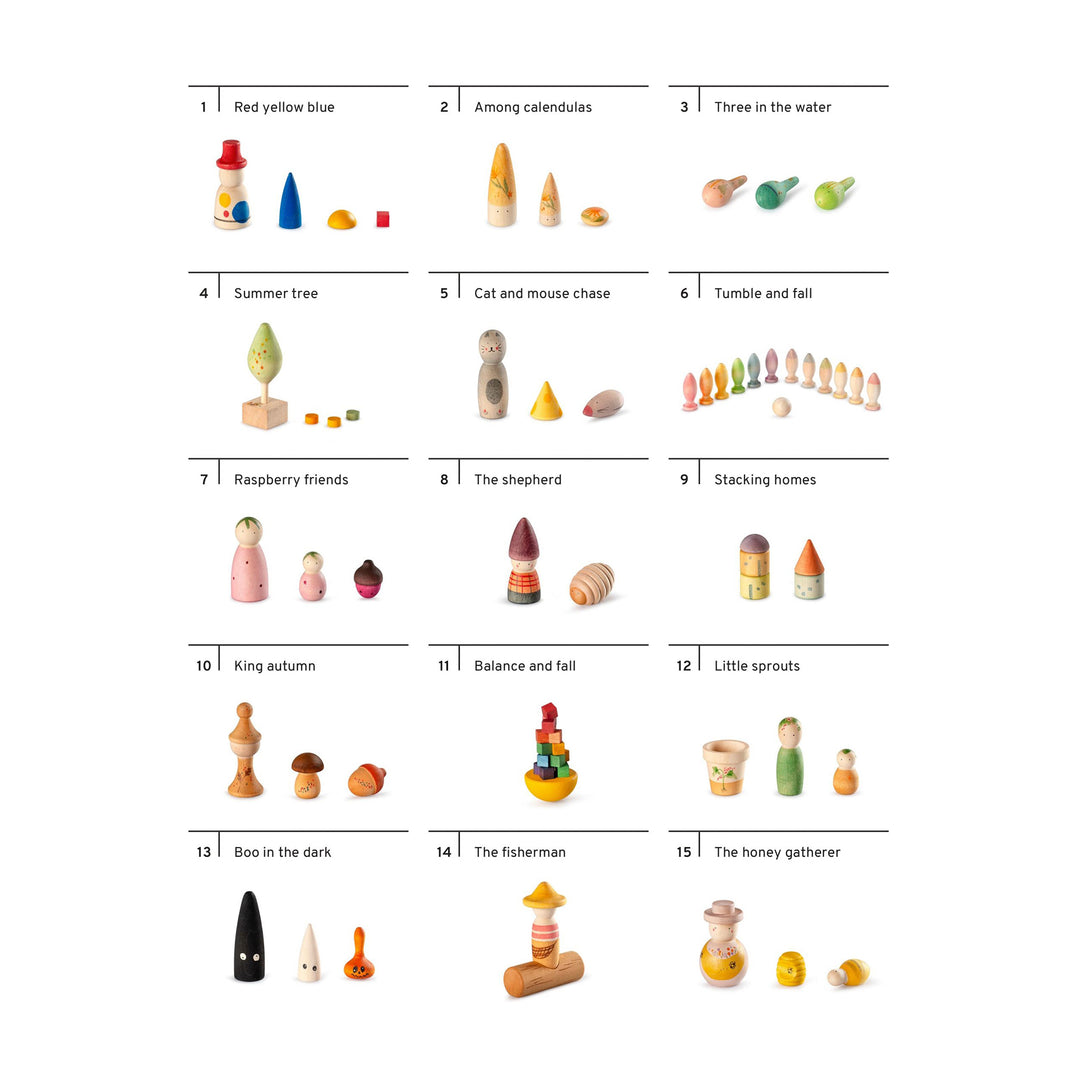 1 Red yellow blue

2 Among calendulas

3 Three in the water

4 Summer tree

5 Cat and mouse chase

6 Tumble and fall

7 Raspberry friends

8 The shepherd

9 Stacking homes

10 King autumn

11 Balance and fall

12 Little sprouts

13 Boo in the dark

14 The fisherman

15 The honey gatherer